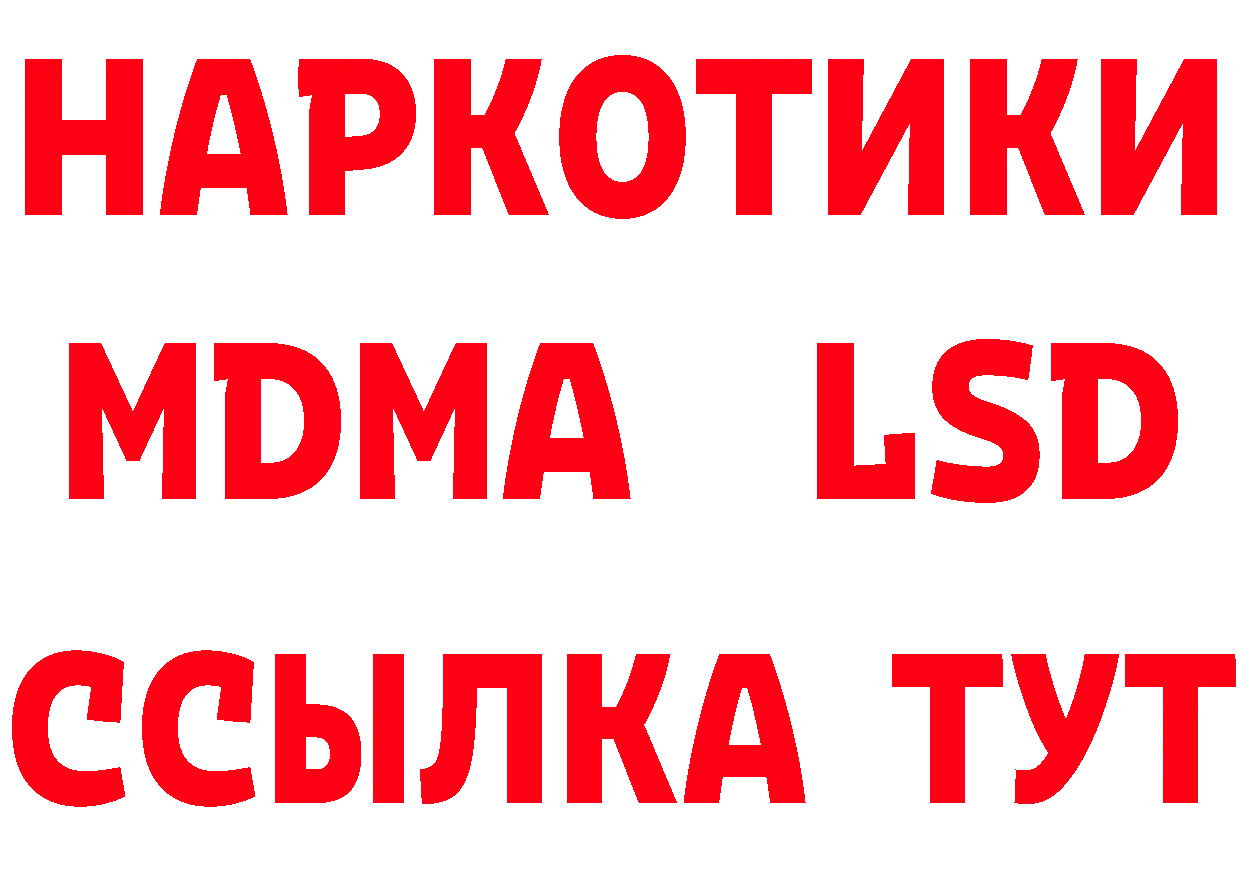 НАРКОТИКИ
MDMA LSD
ССЫЛКА ТУТ